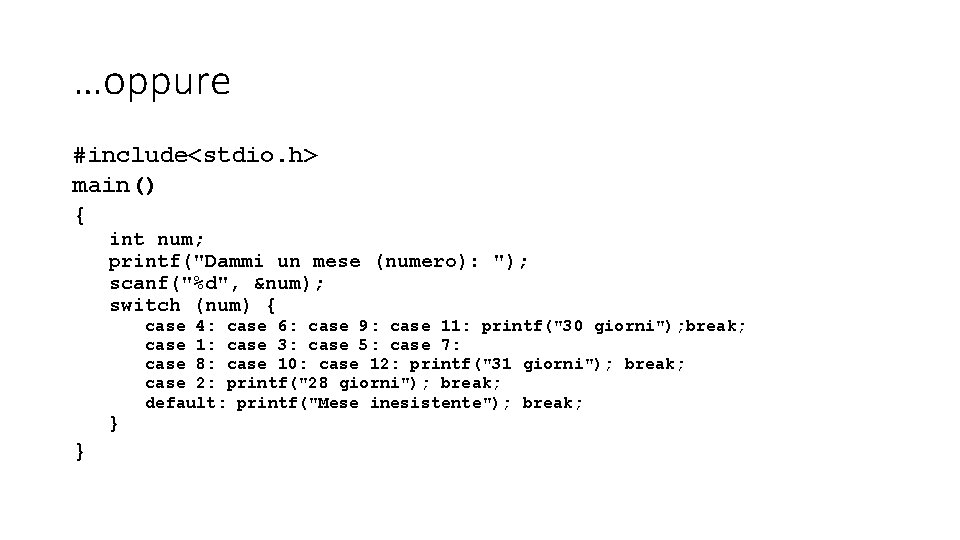 …oppure

#include<stdio.h>
main()
{
int num;
printf("Dammi un mese (numero): ");
scanf("%d", &num);
switch (num) {
case 4: case 6: case 9: case 11: printf("30 giorni");break;
case 1: case 3: case 5: case 7:
case 8: case 10: case 12: printf("31 giorni"); break;
case 2: printf("28 giorni"); break;
default: printf("Mese inesistente"); break;
}
}